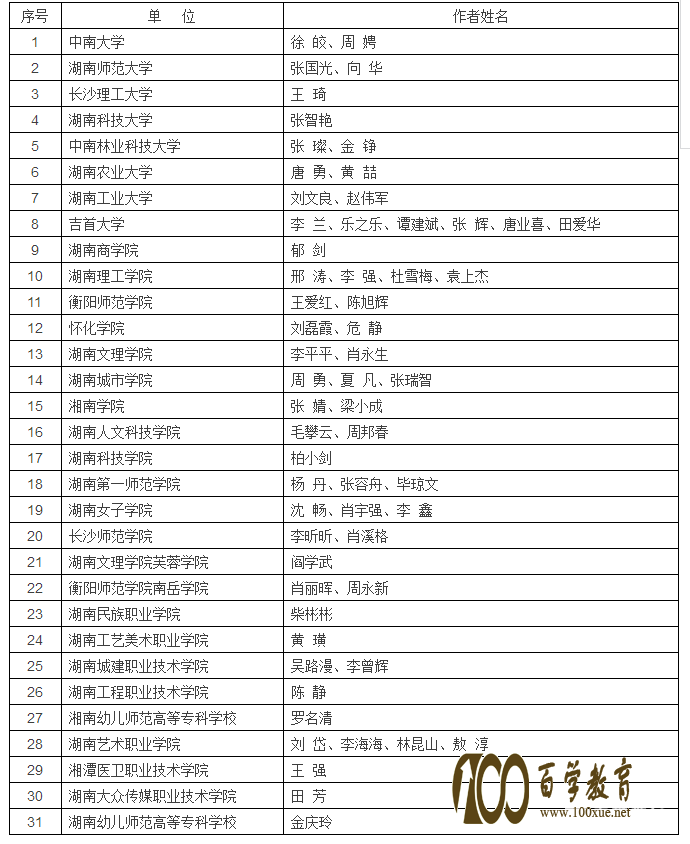 | 序号 | 单　位 | 作者姓名 |
|---|---|---|
| 1 | 中南大学 | 徐 皎、周 娉 |
| 2 | 湖南师范大学 | 张国光、向 华 |
| 3 | 长沙理工大学 | 王 琦 |
| 4 | 湖南科技大学 | 张智艳 |
| 5 | 中南林业科技大学 | 张 璨、金 铮 |
| 6 | 湖南农业大学 | 唐 勇、黄 喆 |
| 7 | 湖南工业大学 | 刘文良、赵伟军 |
| 8 | 吉首大学 | 李 兰、乐之乐、谭建斌、张 辉、唐业喜、田爱华 |
| 9 | 湖南商学院 | 郁 剑 |
| 10 | 湖南理工学院 | 邢 涛、李 强、杜雪梅、袁上杰 |
| 11 | 衡阳师范学院 | 王爱红、陈旭辉 |
| 12 | 怀化学院 | 刘磊霞、危 静 |
| 13 | 湖南文理学院 | 李平平、肖永生 |
| 14 | 湖南城市学院 | 周 勇、夏 凡、张瑞智 |
| 15 | 湖南学院 | 张 婧、梁小成 |
| 16 | 湖南人文科技学院 | 毛攀云、周邦春 |
| 17 | 湖南科技学院 | 柏小剑 |
| 18 | 湖南第一师范学院 | 杨 丹、张容舟、毕琼文 |
| 19 | 湖南女子学院 | 沈 畅、肖宇强、李 鑫 |
| 20 | 长沙师范学院 | 李昕昕、肖溪格 |
| 21 | 湖南文理学院芙蓉学院 | 阎学武 |
| 22 | 衡阳师范学院南岳学院 | 肖丽晖、周永新 |
| 23 | 湖南民族职业学院 | 柴彬彬 |
| 24 | 湖南工艺美术职业学院 | 黄 璜 |
| 25 | 湖南城建职业技术学院 | 吴路漫、李曾辉 |
| 26 | 湖南工程职业技术学院 | 陈 静 |
| 27 | 湖南幼儿师范高等专科学校 | 罗名清 |
| 28 | 湖南艺术职业学院 | 刘 岱、李海海、林昆山、敖 淳 |
| 29 | 湘潭医卫职业技术学院 | 王 强 |
| 30 | 湖南大众传媒职业技术学院 | 田 芳 |
| 31 | 湖南幼儿师范高等专科学校 | 金庆玲 |

100 百学教育
www.100xue.net